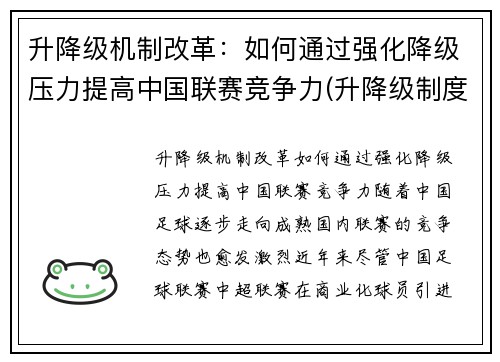 升降级机制改革：如何通过强化降级压力提高中国联赛竞争力(升降级制度

升降级机制改革如何通过强化降级压力提高中国联赛竞争力随着中国足球逐步走向成熟国内联赛的竞争态势也愈发激烈近年来尽管中国足球联赛中超联赛在商业化球员引进